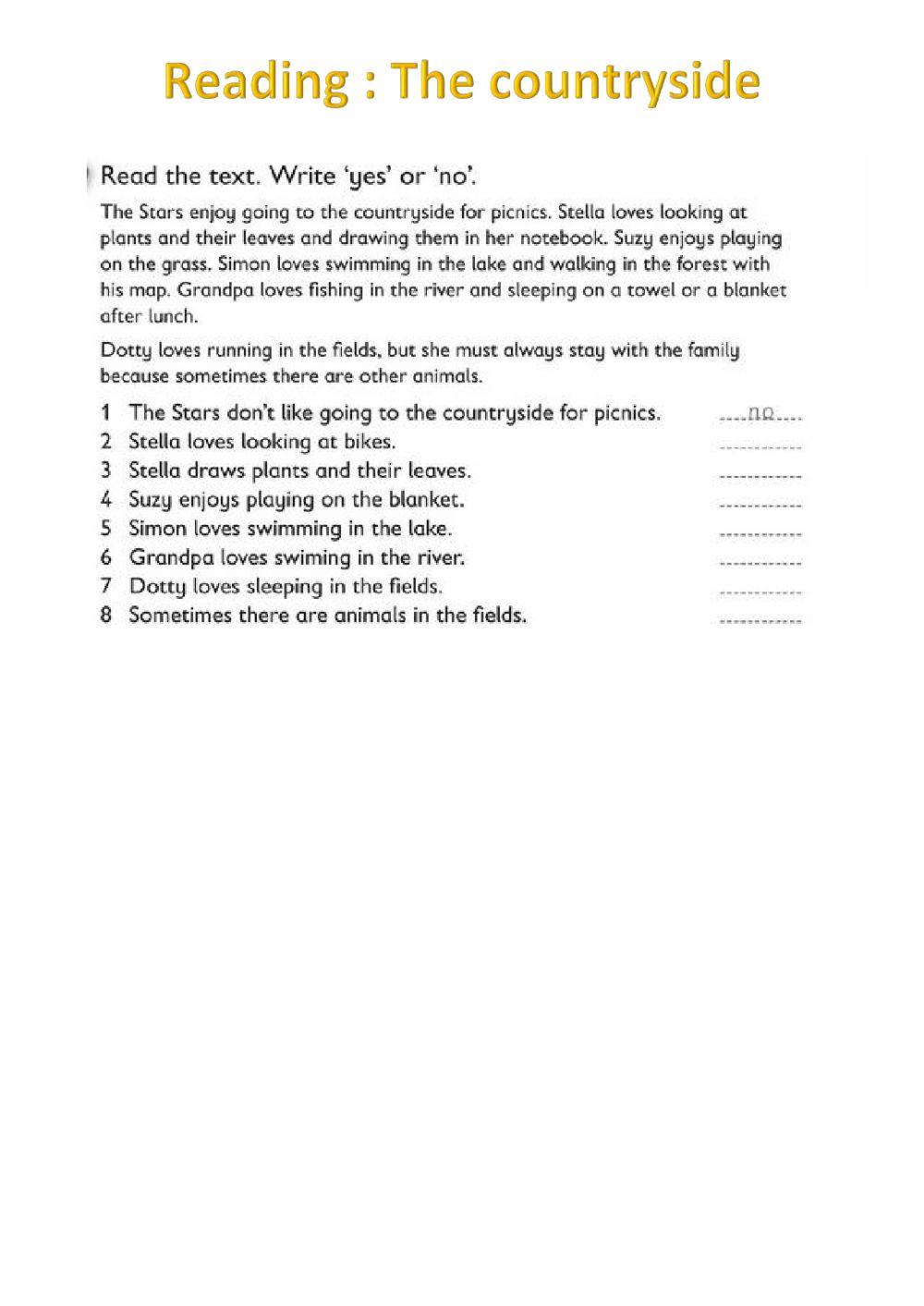 Reading : The countryside

Read the text. Write 'yes' or 'no'.

The Stars enjoy going to the countryside for picnics. Stella loves looking at plants and their leaves and drawing them in her notebook. Suzy enjoys playing on the grass. Simon loves swimming in the lake and walking in the forest with his map. Grandpa loves fishing in the river and sleeping on a towel or a blanket after lunch.

Dotty loves running in the fields, but she must always stay with the family because sometimes there are other animals.

1 The Stars don't like going to the countryside for picnics. ....no....
2 Stella loves looking at bikes. ............
3 Stella draws plants and their leaves. ............
4 Suzy enjoys playing on the blanket. ............
5 Simon loves swimming in the lake. ............
6 Grandpa loves swiming in the river. ............
7 Dotty loves sleeping in the fields. ............
8 Sometimes there are animals in the fields. ............